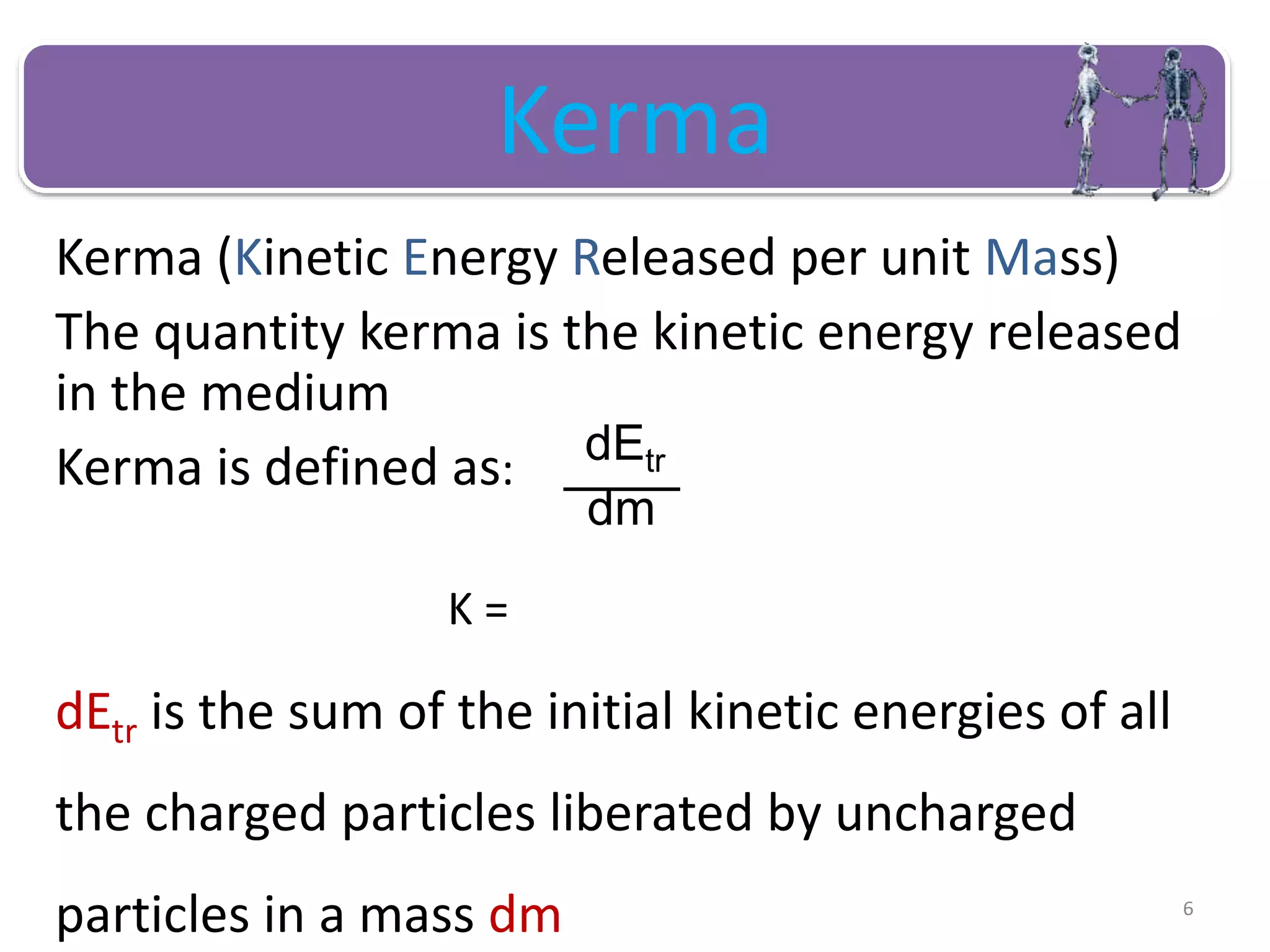 Kerma

Kerma (Kinetic Energy Released per unit Mass)

The quantity kerma is the kinetic energy released in the medium

Kerma is defined as: $\frac{dE_{tr}}{dm}$

K =

$dE_{tr}$ is the sum of the initial kinetic energies of all the charged particles liberated by uncharged particles in a mass dm

6